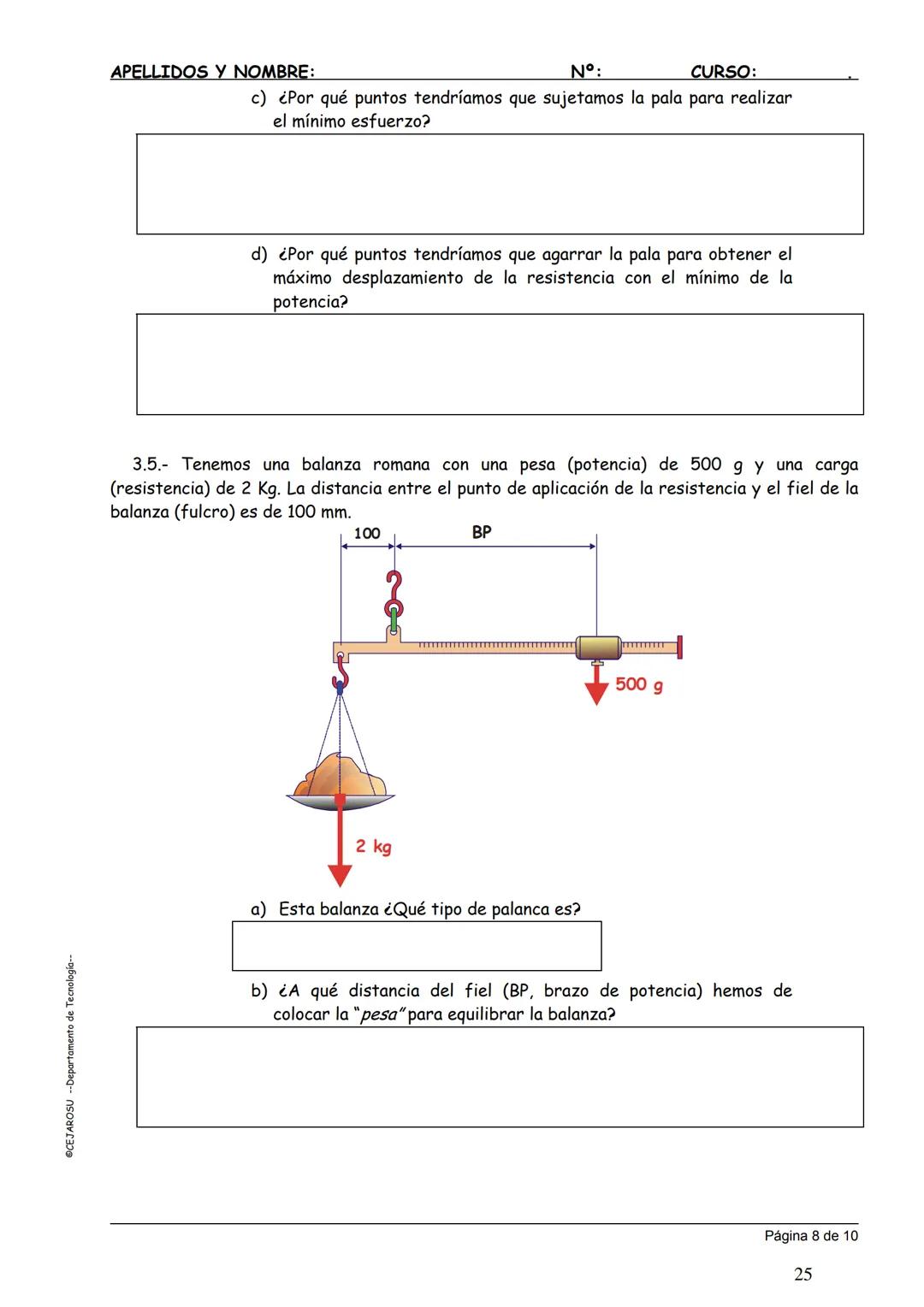 APELLIDOS Y NOMBRE: Nº: CURSO: .

c) ¿Por qué puntos tendríamos que sujetamos la pala para realizar el mínimo esfuerzo?

d) ¿Por qué puntos tendríamos que agarrar la pala para obtener el máximo desplazamiento de la resistencia con el mínimo de la potencia?

3.5.- Tenemos una balanza romana con una pesa (potencia) de 500 g y una carga (resistencia) de 2 Kg. La distancia entre el punto de aplicación de la resistencia y el fiel de la balanza (fulcro) es de 100 mm.

100
BP
500 g
2 kg

a) Esta balanza ¿Qué tipo de palanca es?

b) ¿A qué distancia del fiel (BP, brazo de potencia) hemos de colocar la "pesa" para equilibrar la balanza?

©CEJAROSU --Departamento de Tecnología--

Página 8 de 10

25